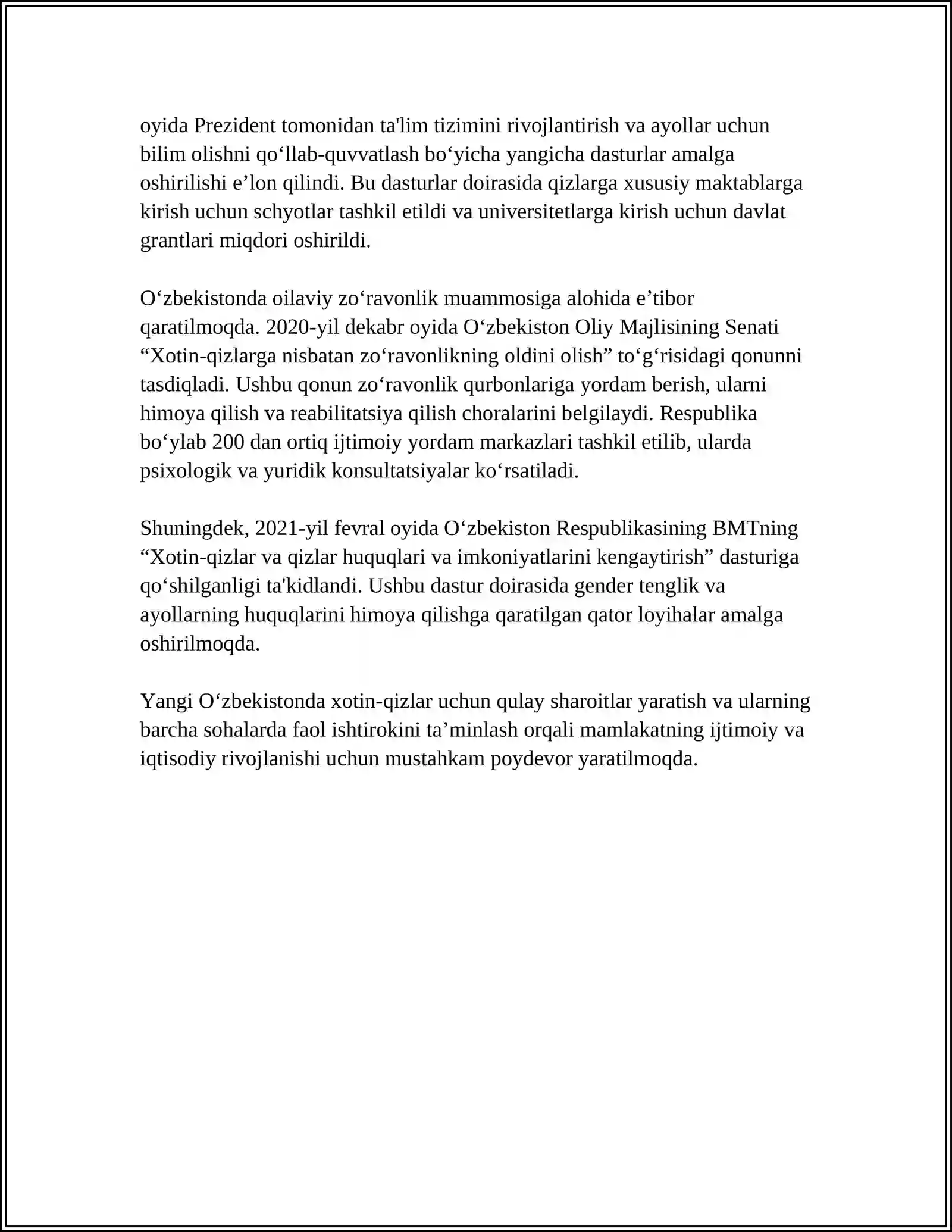 oyida Prezident tomonidan ta'lim tizimini rivojlantirish va ayollar uchun bilim olishni qo'llab-quvvatlash bo'yicha yangicha dasturlar amalga oshirilishi e'lon qilindi. Bu dasturlar doirasida qizlarga xususiy maktablarga kirish uchun schyotlar tashkil etildi va universitetlarga kirish uchun davlat grantlari miqdori oshirildi.

O'zbekistonda oilaviy zo'ravonlik muammosiga alohida e'tibor qaratilmoqda. 2020-yil dekabr oyida O'zbekiston Oliy Majlisining Senati "Xotin-qizlarga nisbatan zo'ravonlikning oldini olish" to'g'risidagi qonunni tasdiqladi. Ushbu qonun zo'ravonlik qurbonlariga yordam berish, ularni himoya qilish va reabilitatsiya qilish choralarini belgilaydi. Respublika bo'ylab 200 dan ortiq ijtimoiy yordam markazlari tashkil etilib, ularda psixologik va yuridik konsultatsiyalar ko'rsatiladi.

Shuningdek, 2021-yil fevral oyida O'zbekiston Respublikasining BMTning "Xotin-qizlar va qizlar huquqlari va imkoniyatlarini kengaytirish" dasturiga qo'shilganligi ta'kidlandi. Ushbu dastur doirasida gender tenglik va ayollarning huquqlarini himoya qilishga qaratilgan qator loyihalar amalga oshirilmoqda.

Yangi O'zbekistonda xotin-qizlar uchun qulay sharoitlar yaratish va ularning barcha sohalarda faol ishtirokini ta'minlash orqali mamlakatning ijtimoiy va iqtisodiy rivojlanishi uchun mustahkam poydevor yaratilmoqda.